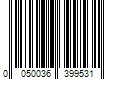 0 050036 399531